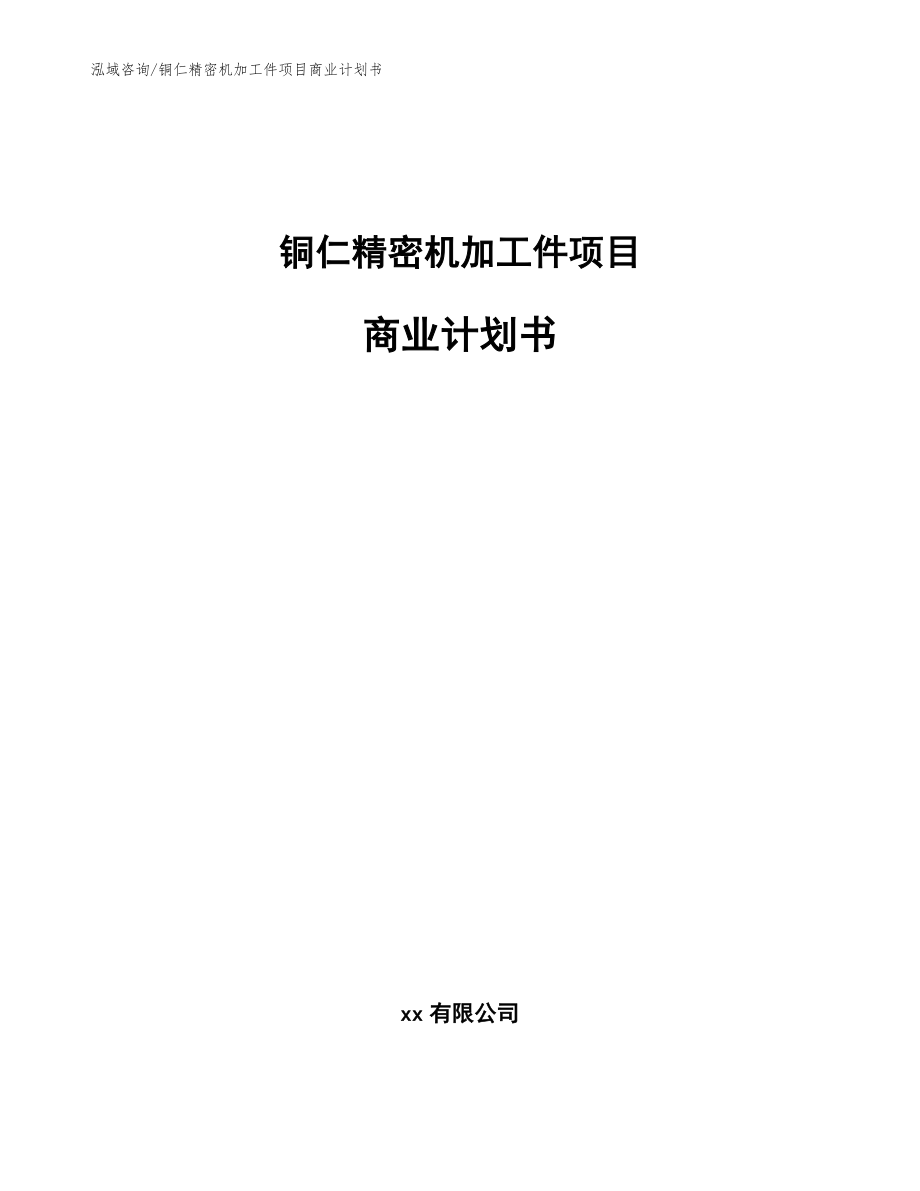 泓域咨询/铜仁精密机加工件项目商业计划书

铜仁精密机加工件项目

商业计划书

xx 有限公司